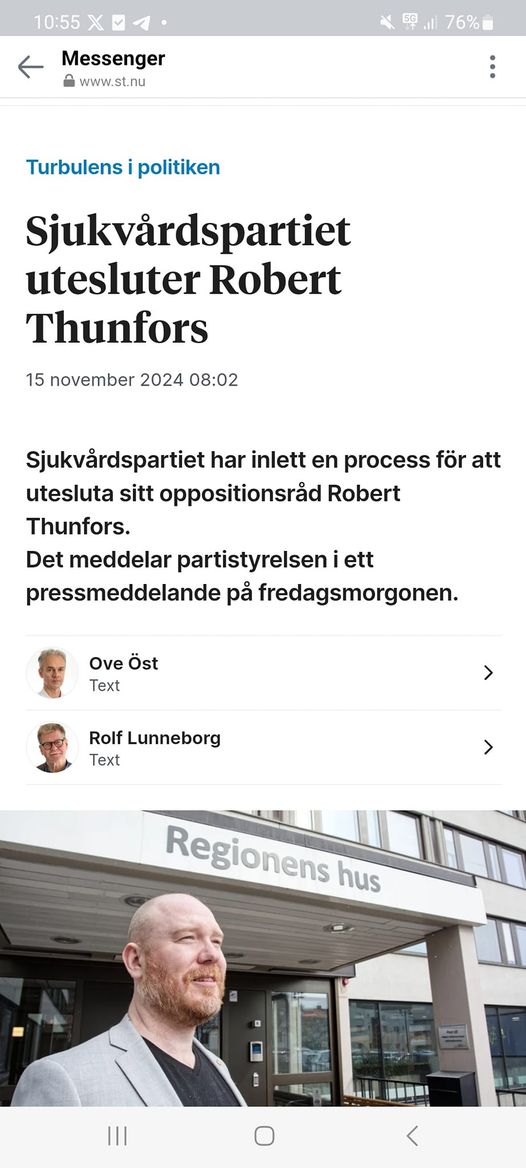 10:55 76%

Messenger
www.st.nu

Turbulens i politiken

Sjukvårdspartiet utesluter Robert Thunfors

15 november 2024 08:02

Sjukvårdspartiet har inlett en process för att utesluta sitt oppositionsråd Robert Thunfors.
Det meddelar partistyrelsen i ett pressmeddelande på fredagsmorgonen.

Ove Öst
Text

Rolf Lunneborg
Text

Regionens hus